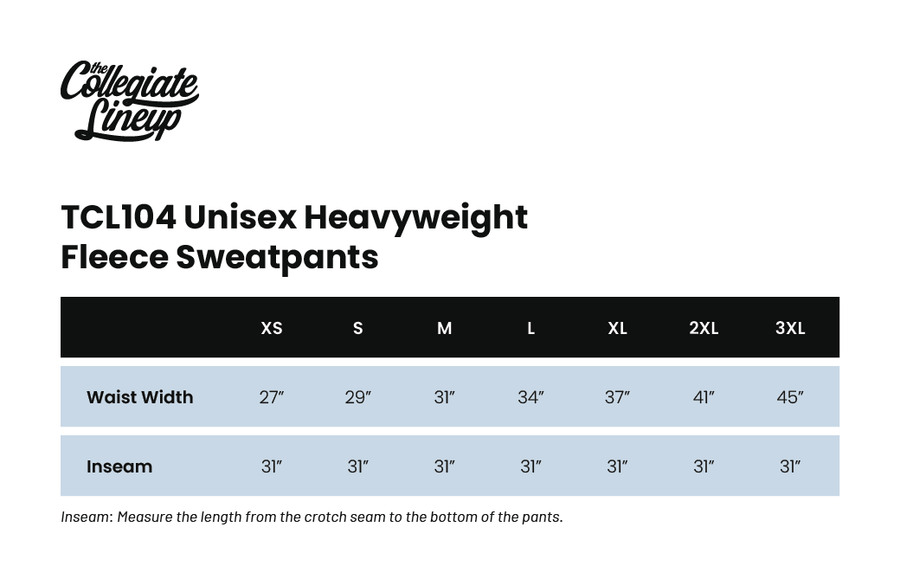 the Collegiate Lineup

TCL104 Unisex Heavyweight Fleece Sweatpants

| | XS | S | M | L | XL | 2XL | 3XL |
|---|---|---|---|---|---|---|---|
| Waist Width | 27″ | 29″ | 31″ | 34″ | 37″ | 41″ | 45″ |
| Inseam | 31″ | 31″ | 31″ | 31″ | 31″ | 31″ | 31″ |

Inseam: Measure the length from the crotch seam to the bottom of the pants.